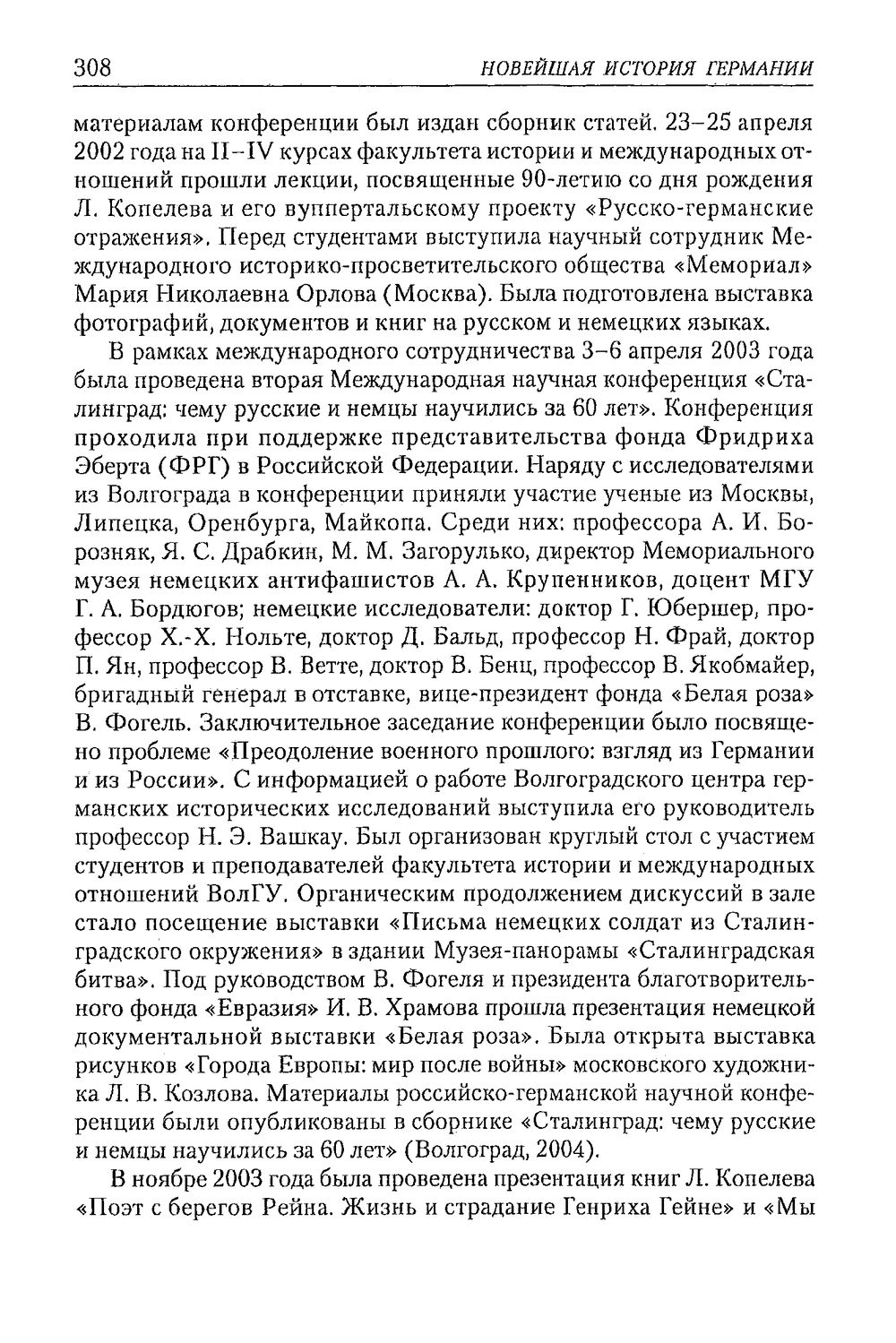 308 НОВЕЙШАЯ ИСТОРИЯ ГЕРМАНИИ

материалам конференции был издан сборник статей. 23–25 апреля 2002 года на II–IV курсах факультета истории и международных отношений прошли лекции, посвященные 90-летию со дня рождения Л. Копелева и его вуппертальскому проекту «Русско-германские отражения». Перед студентами выступила научный сотрудник Международного историко-просветительского общества «Мемориал» Мария Николаевна Орлова (Москва). Была подготовлена выставка фотографий, документов и книг на русском и немецких языках.

В рамках международного сотрудничества 3–6 апреля 2003 года была проведена вторая Международная научная конференция «Сталинград: чему русские и немцы научились за 60 лет». Конференция проходила при поддержке представительства фонда Фридриха Эберта (ФРГ) в Российской Федерации. Наряду с исследователями из Волгограда в конференции приняли участие ученые из Москвы, Липецка, Оренбурга, Майкопа. Среди них: профессора А. И. Борозняк, Я. С. Драбкин, М. М. Загорулько, директор Мемориального музея немецких антифашистов А. А. Крупенников, доцент МГУ Г. А. Бордюгов; немецкие исследователи: доктор Г. Юбершер, профессор Х.-Х. Нольте, доктор Д. Бальд, профессор Н. Фрай, доктор П. Ян, профессор В. Ветте, доктор В. Бенц, профессор В. Якобмайер, бригадный генерал в отставке, вице-президент фонда «Белая роза» В. Фогель. Заключительное заседание конференции было посвящено проблеме «Преодоление военного прошлого: взгляд из Германии и из России». С информацией о работе Волгоградского центра германских исторических исследований выступила его руководитель профессор Н. Э. Вашкау. Был организован круглый стол с участием студентов и преподавателей факультета истории и международных отношений ВолГУ. Органическим продолжением дискуссий в зале стало посещение выставки «Письма немецких солдат из Сталинградского окружения» в здании Музея-панорамы «Сталинградская битва». Под руководством В. Фогеля и президента благотворительного фонда «Евразия» И. В. Храмова прошла презентация немецкой документальной выставки «Белая роза». Была открыта выставка рисунков «Города Европы: мир после войны» московского художника Л. В. Козлова. Материалы российско-германской научной конференции были опубликованы в сборнике «Сталинград: чему русские и немцы научились за 60 лет» (Волгоград, 2004).

В ноябре 2003 года была проведена презентация книг Л. Копелева «Поэт с берегов Рейна. Жизнь и страдание Генриха Гейне» и «Мы